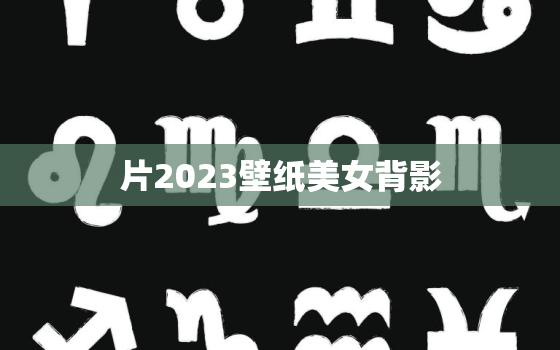 片2023壁纸美女背影